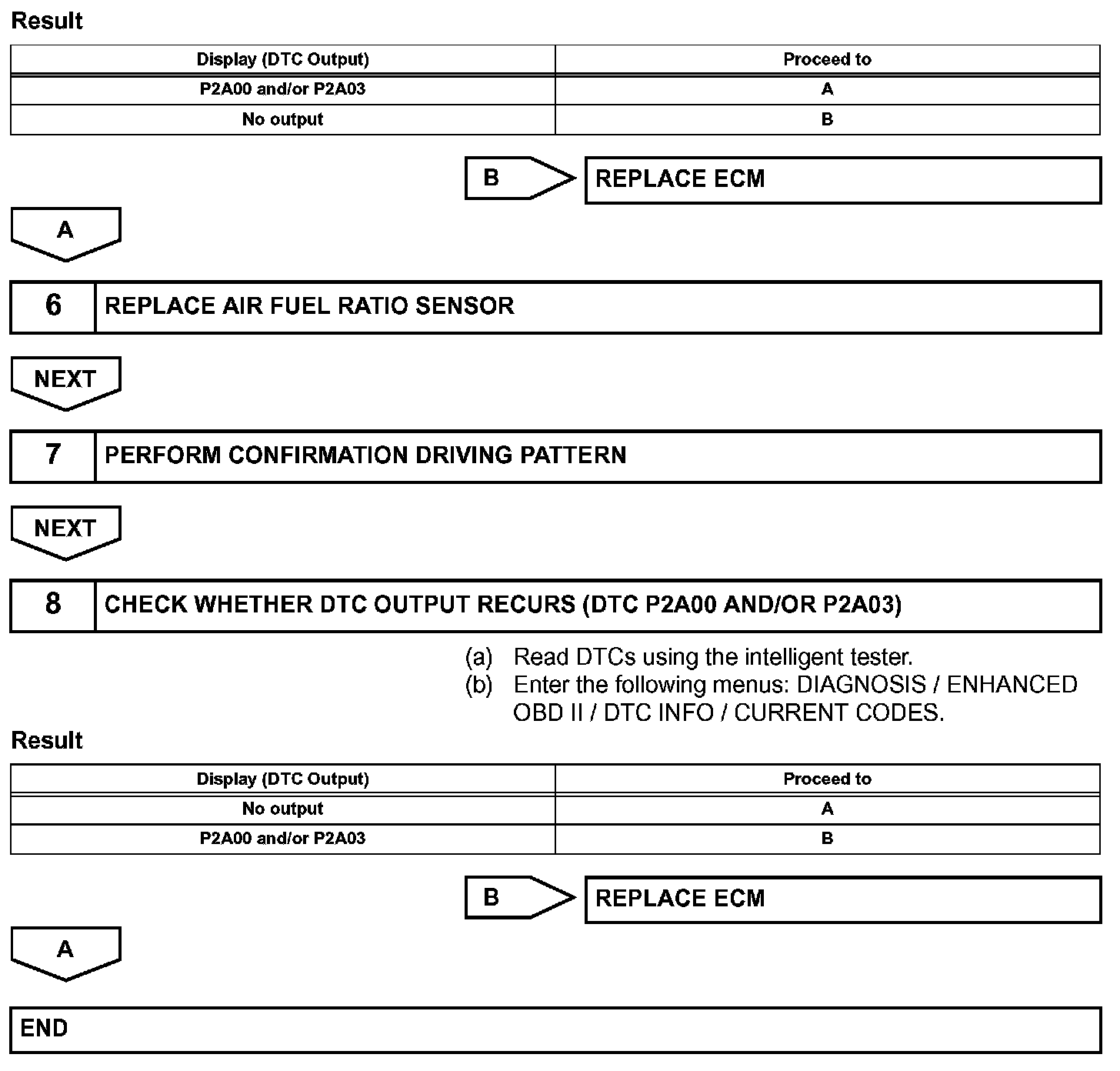 Result

| Display (DTC Output) | Proceed to |
|---|---|
| P2A00 and/or P2A03 | A |
| No output | B |

B

REPLACE ECM

A

6 REPLACE AIR FUEL RATIO SENSOR

NEXT

7 PERFORM CONFIRMATION DRIVING PATTERN

NEXT

8 CHECK WHETHER DTC OUTPUT RECURS (DTC P2A00 AND/OR P2A03)

(a) Read DTCs using the intelligent tester.
(b) Enter the following menus: DIAGNOSIS / ENHANCED OBD II / DTC INFO / CURRENT CODES.

Result

| Display (DTC Output) | Proceed to |
|---|---|
| No output | A |
| P2A00 and/or P2A03 | B |

B

REPLACE ECM

A

END